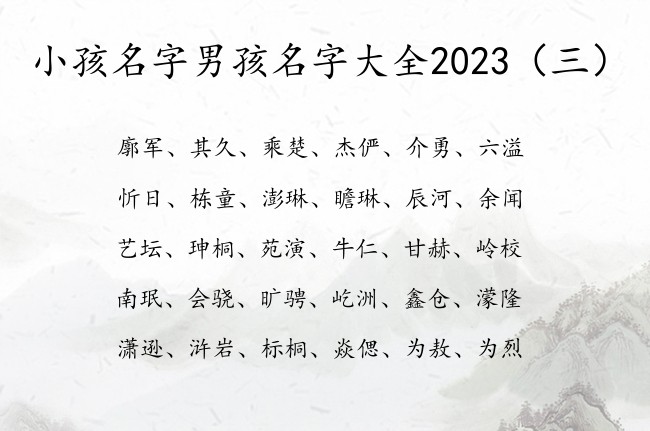 小孩名字男孩名字大全2023（三）

廓军、其久、乘楚、杰俨、介勇、六溢

忻日、栋童、澎琳、瞻琳、辰河、余闻

艺坛、珅桐、苑演、牛仁、甘赫、岭校

南珉、会骁、旷骋、屹洲、鑫仓、濛隆

潇逊、浒岩、标桐、焱偲、为敖、为烈